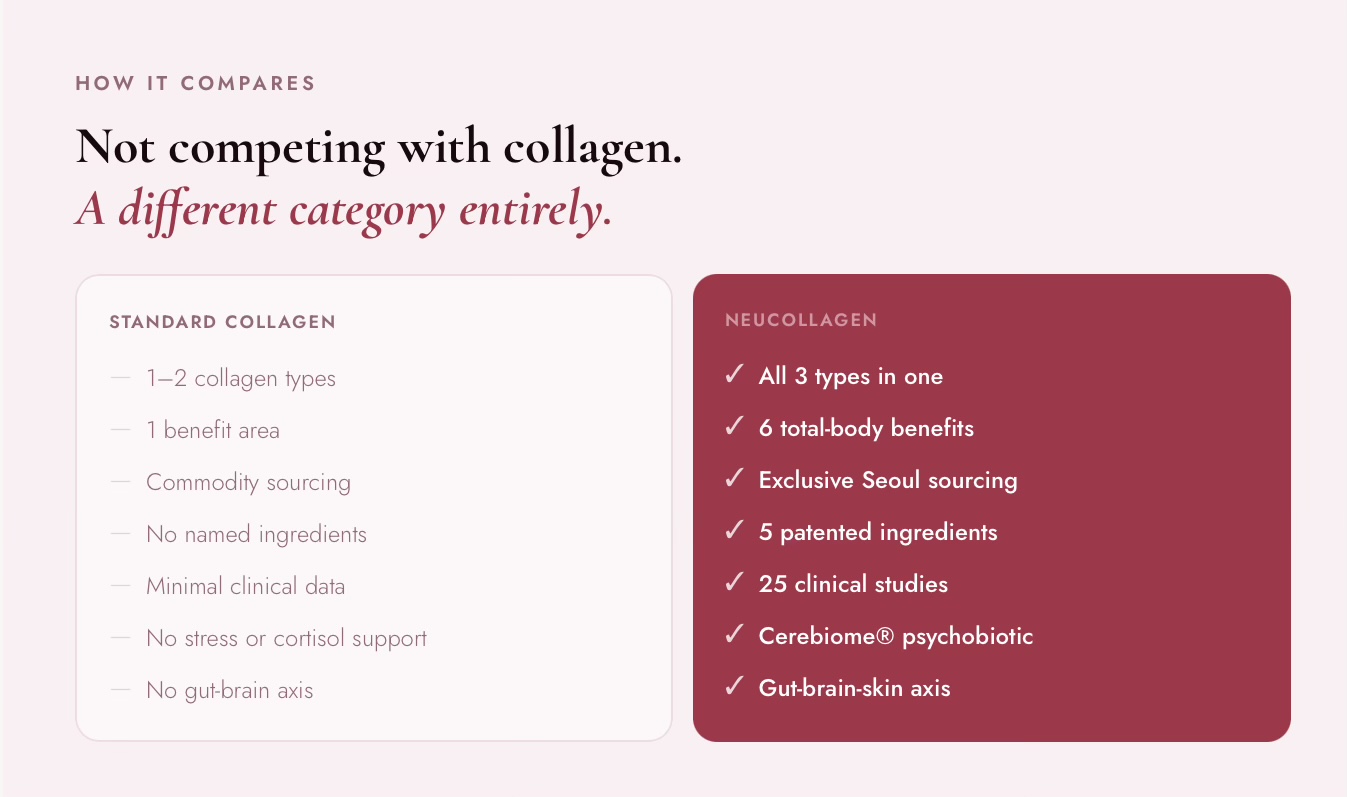 HOW IT COMPARES

Not competing with collagen.
A different category entirely.

STANDARD COLLAGEN

— 1–2 collagen types
— 1 benefit area
— Commodity sourcing
— No named ingredients
— Minimal clinical data
— No stress or cortisol support
— No gut-brain axis

NEUCOLLAGEN

✓ All 3 types in one
✓ 6 total-body benefits
✓ Exclusive Seoul sourcing
✓ 5 patented ingredients
✓ 25 clinical studies
✓ Cerebiome® psychobiotic
✓ Gut-brain-skin axis